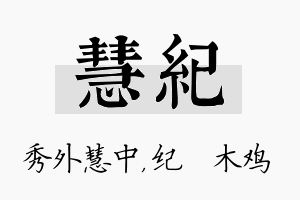 慧紀

秀外慧中，纪 木鸡